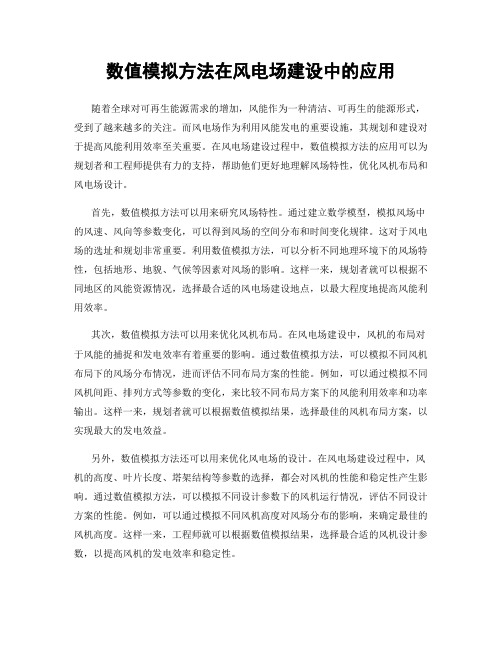 数值模拟方法在风电场建设中的应用

随着全球对可再生能源需求的增加，风能作为一种清洁、可再生的能源形式，受到了越来越多的关注。而风电场作为利用风能发电的重要设施，其规划和建设对于提高风能利用效率至关重要。在风电场建设过程中，数值模拟方法的应用可以为规划者和工程师提供有力的支持，帮助他们更好地理解风场特性，优化风机布局和风电场设计。

首先，数值模拟方法可以用来研究风场特性。通过建立数学模型，模拟风场中的风速、风向等参数变化，可以得到风场的空间分布和时间变化规律。这对于风电场的选址和规划非常重要。利用数值模拟方法，可以分析不同地理环境下的风场特性，包括地形、地貌、气候等因素对风场的影响。这样一来，规划者就可以根据不同地区的风能资源情况，选择最合适的风电场建设地点，以最大程度地提高风能利用效率。

其次，数值模拟方法可以用来优化风机布局。在风电场建设中，风机的布局对于风能的捕捉和发电效率有着重要的影响。通过数值模拟方法，可以模拟不同风机布局下的风场分布情况，进而评估不同布局方案的性能。例如，可以通过模拟不同风机间距、排列方式等参数的变化，来比较不同布局方案下的风能利用效率和功率输出。这样一来，规划者就可以根据数值模拟结果，选择最佳的风机布局方案，以实现最大的发电效益。

另外，数值模拟方法还可以用来优化风电场的设计。在风电场建设过程中，风机的高度、叶片长度、塔架结构等参数的选择，都会对风机的性能和稳定性产生影响。通过数值模拟方法，可以模拟不同设计参数下的风机运行情况，评估不同设计方案的性能。例如，可以通过模拟不同风机高度对风场分布的影响，来确定最佳的风机高度。这样一来，工程师就可以根据数值模拟结果，选择最合适的风机设计参数，以提高风机的发电效率和稳定性。